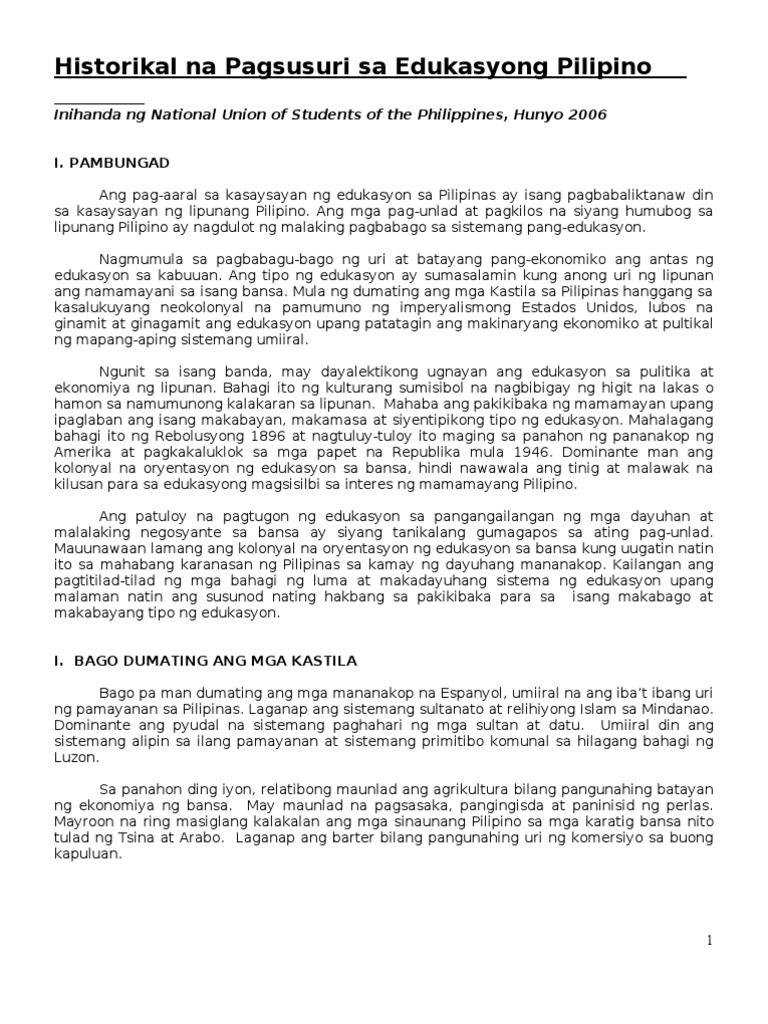 Historikal na Pagsusuri sa Edukasyong Pilipino

Inihanda ng National Union of Students of the Philippines, Hunyo 2006

I. PAMBUNGAD

Ang pag-aaral sa kasaysayan ng edukasyon sa Pilipinas ay isang pagbabaliktanaw din sa kasaysayan ng lipunang Pilipino. Ang mga pag-unlad at pagkilos na siyang humubog sa lipunang Pilipino ay nagdulot ng malaking pagbabago sa sistemang pang-edukasyon.

Nagmumula sa pagbabagu-bago ng uri at batayang pang-ekonomiko ang antas ng edukasyon sa kabuuan. Ang tipo ng edukasyon ay sumasalamin kung anong uri ng lipunan ang namamayani sa isang bansa. Mula ng dumating ang mga Kastila sa Pilipinas hanggang sa kasalukuyang neokolonyal na pamumuno ng imperyalismong Estados Unidos, lubos na ginamit at ginagamit ang edukasyon upang patatagin ang makinaryang ekonomiko at pultikal ng mapang-aping sistemang umiiral.

Ngunit sa isang banda, may dayalektikong ugnayan ang edukasyon sa pulitika at ekonomiya ng lipunan. Bahagi ito ng kulturang sumisibol na nagbibigay ng higit na lakas o hamon sa namumunong kalakaran sa lipunan. Mahaba ang pakikibaka ng mamamayan upang ipaglaban ang isang makabayan, makamasa at siyentipikong tipo ng edukasyon. Mahalagang bahagi ito ng Rebolusyong 1896 at nagtuluy-tuloy ito maging sa panahon ng pananakop ng Amerika at pagkakaluklok sa mga papet na Republika mula 1946. Dominante man ang kolonyal na oryentasyon ng edukasyon sa bansa, hindi nawawala ang tinig at malawak na kilusan para sa edukasyong magsisilbi sa interes ng mamamayang Pilipino.

Ang patuloy na pagtugon ng edukasyon sa pangangailangan ng mga dayuhan at malalaking negosyante sa bansa ay siyang tanikalang gumagapos sa ating pag-unlad. Mauunawaan lamang ang kolonyal na oryentasyon ng edukasyon sa bansa kung uugatin natin ito sa mahabang karanasan ng Pilipinas sa kamay ng dayuhang mananakop. Kailangan ang pagtitilad-tilad ng mga bahagi ng luma at makadayuhang sistema ng edukasyon upang malaman natin ang susunod nating hakbang sa pakikibaka para sa isang makabago at makabayang tipo ng edukasyon.

I. BAGO DUMATING ANG MGA KASTILA

Bago pa man dumating ang mga mananakop na Espanyol, umiiral na ang iba't ibang uri ng pamayanan sa Pilipinas. Laganap ang sistemang sultanato at relihiyong Islam sa Mindanao. Dominante ang pyudal na sistemang paghahari ng mga sultan at datu. Umiiral din ang sistemang alipin sa ilang pamayanan at sistemang primitibo komunal sa hilagang bahagi ng Luzon.

Sa panahon ding iyon, relatibong maunlad ang agrikultura bilang pangunahing batayan ng ekonomiya ng bansa. May maunlad na pagsasaka, pangingisda at paninisid ng perlas. Mayroon na ring masiglang kalakalan ang mga sinaunang Pilipino sa mga karatig bansa nito tulad ng Tsina at Arabo. Laganap ang barter bilang pangunahing uri ng komersiyo sa buong kapuluan.

1